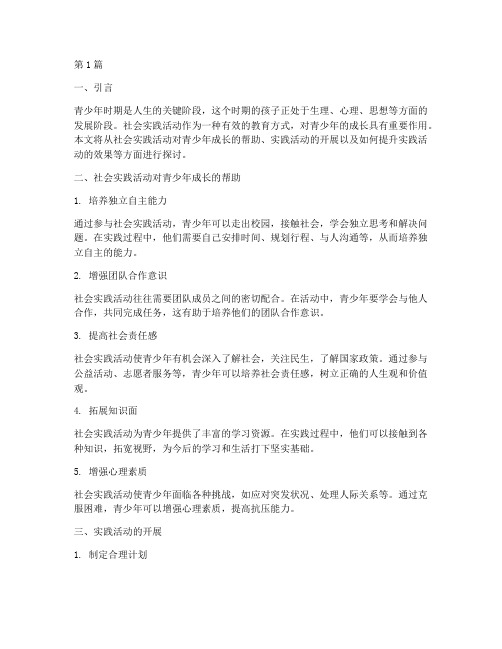 第1篇

一、引言

青少年时期是人生的关键阶段，这个时期的孩子正处于生理、心理、思想等方面的发展阶段。社会实践活动作为一种有效的教育方式，对青少年的成长具有重要作用。本文将从社会实践活动对青少年成长的帮助、实践活动的开展以及如何提升实践活动的效果等方面进行探讨。

二、社会实践活动对青少年成长的帮助

1. 培养独立自主能力

通过参与社会实践活动，青少年可以走出校园，接触社会，学会独立思考和解决问题。在实践过程中，他们需要自己安排时间、规划行程、与人沟通等，从而培养独立自主的能力。

2. 增强团队合作意识

社会实践活动往往需要团队成员之间的密切配合。在活动中，青少年要学会与他人合作，共同完成任务，这有助于培养他们的团队合作意识。

3. 提高社会责任感

社会实践活动使青少年有机会深入了解社会，关注民生，了解国家政策。通过参与公益活动、志愿者服务等，青少年可以培养社会责任感，树立正确的人生观和价值观。

4. 拓展知识面

社会实践活动为青少年提供了丰富的学习资源。在实践过程中，他们可以接触到各种知识，拓宽视野，为今后的学习和生活打下坚实基础。

5. 增强心理素质

社会实践活动使青少年面临各种挑战，如应对突发状况、处理人际关系等。通过克服困难，青少年可以增强心理素质，提高抗压能力。

三、实践活动的开展

1. 制定合理计划